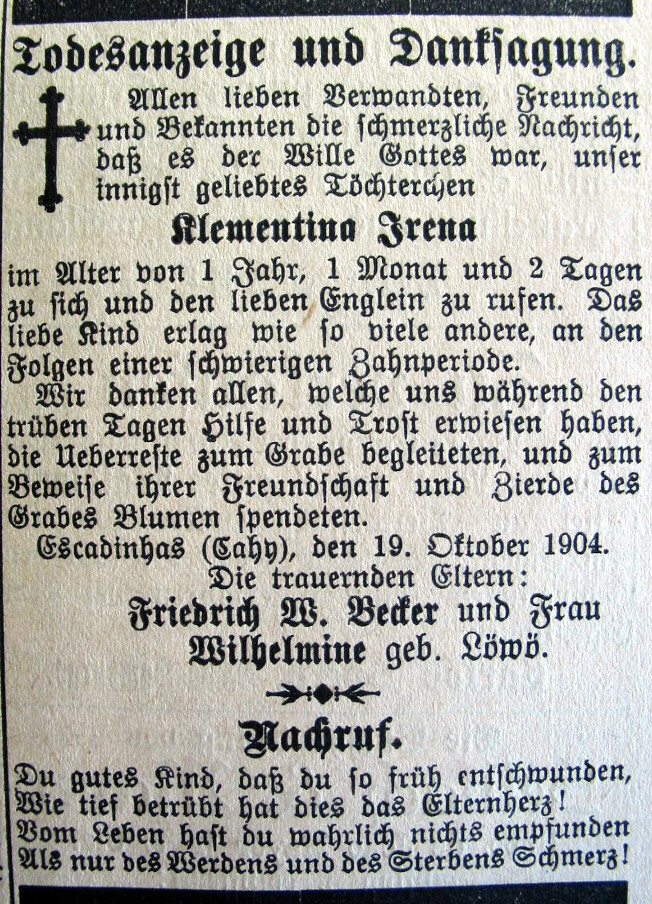 Todesanzeige und Danksagung.

Allen lieben Verwandten, Freunden und Bekannten die schmerzliche Nachricht, daß es der Wille Gottes war, unser innigst geliebtes Töchterchen

Klementina Irena

im Alter von 1 Jahr, 1 Monat und 2 Tagen zu sich und den lieben Englein zu rufen. Das liebe Kind erlag wie so viele andere, an den Folgen einer schwierigen Zahnperiode.

Wir danken allen, welche uns während den trüben Tagen Hilfe und Trost erwiesen haben, die Ueberreste zum Grabe begleiteten, und zum Beweise ihrer Freundschaft und Zierde des Grabes Blumen spendeten.

Escadinhas (Cahy), den 19. Oktober 1904.

Die trauernden Eltern:

Friedrich W. Becker und Frau

Wilhelmine geb. Löwö.

Nachruf.

Du gutes Kind, daß du so früh entschwunden,
Wie tief betrübt hat dies das Elternherz!
Vom Leben hast du wahrlich nichts empfunden
Als nur des Werdens und des Sterbens Schmerz!